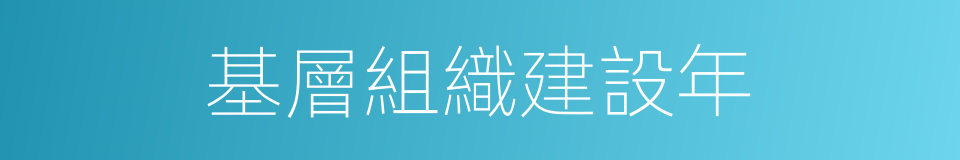 基層組織建設年